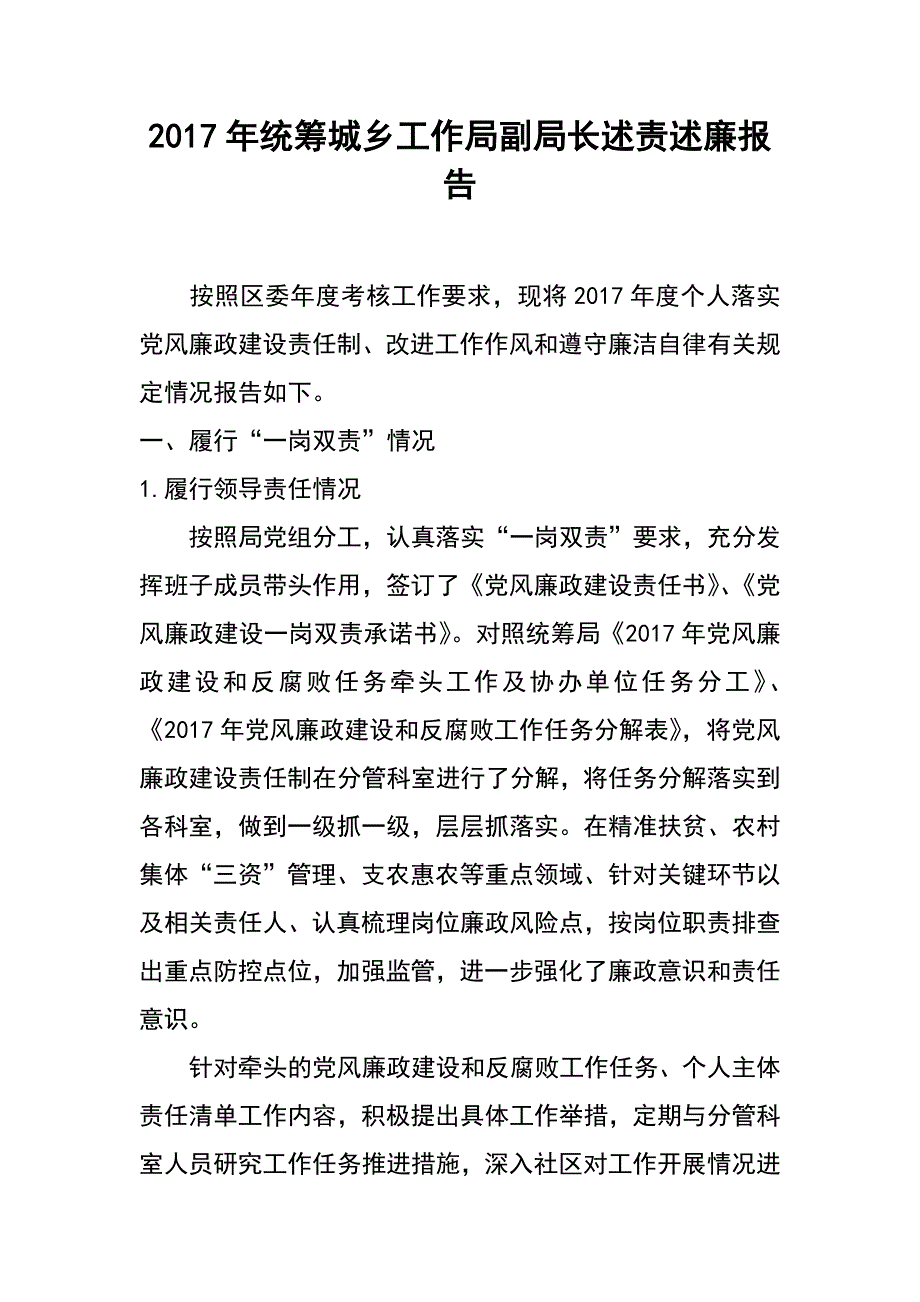 2017年统筹城乡工作局副局长述责述廉报告

按照区委年度考核工作要求，现将2017年度个人落实党风廉政建设责任制、改进工作作风和遵守廉洁自律有关规定情况报告如下。

一、履行“一岗双责”情况

1.履行领导责任情况

按照局党组分工，认真落实“一岗双责”要求，充分发挥班子成员带头作用，签订了《党风廉政建设责任书》、《党风廉政建设一岗双责承诺书》。对照统筹局《2017年党风廉政建设和反腐败任务牵头工作及协办单位任务分工》、《2017年党风廉政建设和反腐败工作任务分解表》，将党风廉政建设责任制在分管科室进行了分解，将任务分解落实到各科室，做到一级抓一级，层层抓落实。在精准扶贫、农村集体“三资”管理、支农惠农等重点领域、针对关键环节以及相关责任人、认真梳理岗位廉政风险点，按岗位职责排查出重点防控点位，加强监管，进一步强化了廉政意识和责任意识。

针对牵头的党风廉政建设和反腐败工作任务、个人主体责任清单工作内容，积极提出具体工作举措，定期与分管科室人员研究工作任务推进措施，深入社区对工作开展情况进